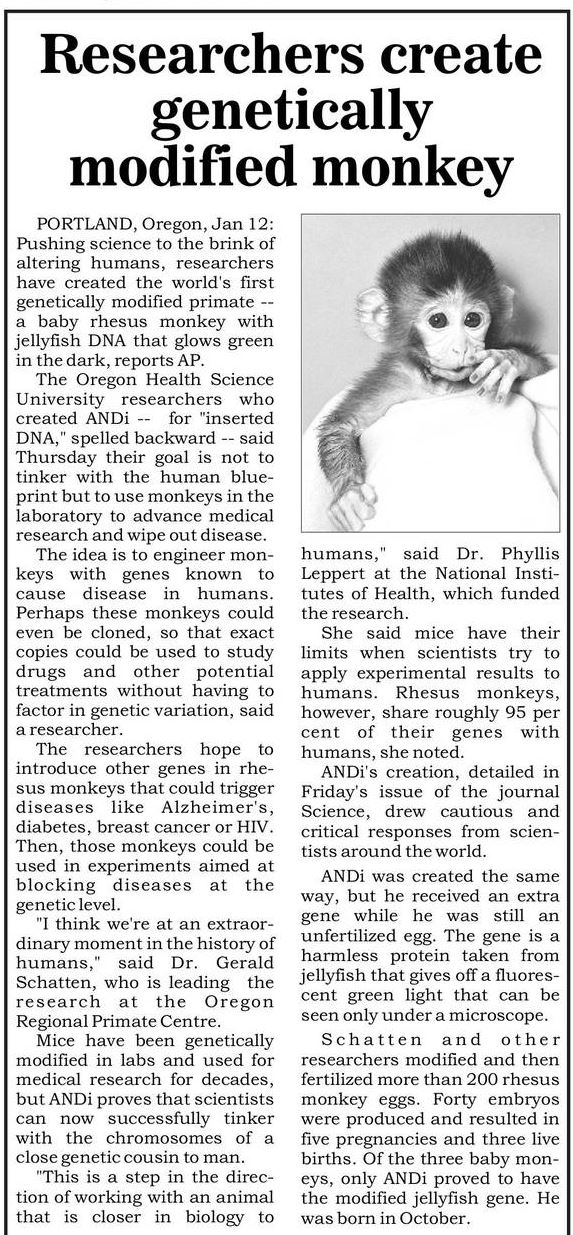 Researchers create genetically modified monkey

PORTLAND, Oregon, Jan 12: Pushing science to the brink of altering humans, researchers have created the world's first genetically modified primate -- a baby rhesus monkey with jellyfish DNA that glows green in the dark, reports AP.

The Oregon Health Science University researchers who created ANDi -- for "inserted DNA," spelled backward -- said Thursday their goal is not to tinker with the human blueprint but to use monkeys in the laboratory to advance medical research and wipe out disease.

The idea is to engineer monkeys with genes known to cause disease in humans. Perhaps these monkeys could even be cloned, so that exact copies could be used to study drugs and other potential treatments without having to factor in genetic variation, said a researcher.

The researchers hope to introduce other genes in rhesus monkeys that could trigger diseases like Alzheimer's, diabetes, breast cancer or HIV. Then, those monkeys could be used in experiments aimed at blocking diseases at the genetic level.

"I think we're at an extraordinary moment in the history of humans," said Dr. Gerald Schatten, who is leading the research at the Oregon Regional Primate Centre.

Mice have been genetically modified in labs and used for medical research for decades, but ANDi proves that scientists can now successfully tinker with the chromosomes of a close genetic cousin to man.

"This is a step in the direction of working with an animal that is closer in biology to humans," said Dr. Phyllis Leppert at the National Institutes of Health, which funded the research.

She said mice have their limits when scientists try to apply experimental results to humans. Rhesus monkeys, however, share roughly 95 per cent of their genes with humans, she noted.

ANDi's creation, detailed in Friday's issue of the journal Science, drew cautious and critical responses from scientists around the world.

ANDi was created the same way, but he received an extra gene while he was still an unfertilized egg. The gene is a harmless protein taken from jellyfish that gives off a fluorescent green light that can be seen only under a microscope.

Schatten and other researchers modified and then fertilized more than 200 rhesus monkey eggs. Forty embryos were produced and resulted in five pregnancies and three live births. Of the three baby moneys, only ANDi proved to have the modified jellyfish gene. He was born in October.